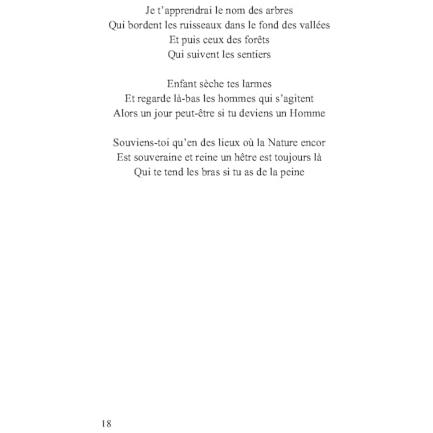 Je t'apprendrai le nom des arbres
Qui bordent les ruisseaux dans le fond des vallées
Et puis ceux des forêts
Qui suivent les sentiers

Enfant sèche tes larmes
Et regarde là-bas les hommes qui s'agitent
Alors un jour peut-être si tu deviens un Homme

Souviens-toi qu'en des lieux où la Nature encor
Est souveraine et reine un hêtre est toujours là
Qui te tend les bras si tu as de la peine

18